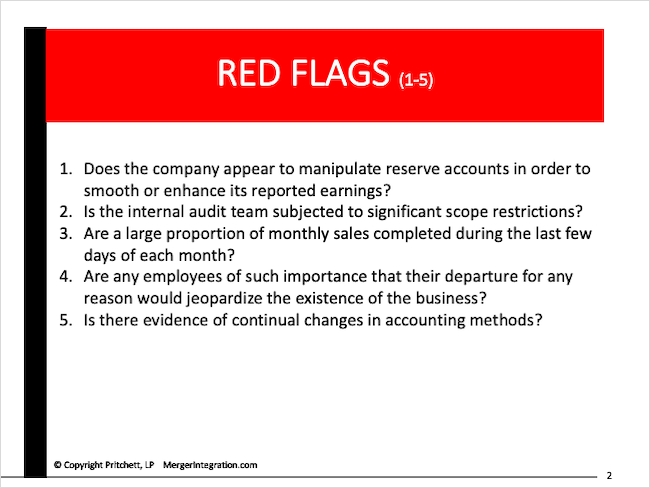 RED FLAGS (1-5)

1. Does the company appear to manipulate reserve accounts in order to smooth or enhance its reported earnings?
2. Is the internal audit team subjected to significant scope restrictions?
3. Are a large proportion of monthly sales completed during the last few days of each month?
4. Are any employees of such importance that their departure for any reason would jeopardize the existence of the business?
5. Is there evidence of continual changes in accounting methods?

© Copyright Pritchett, LP MergerIntegration.com

2